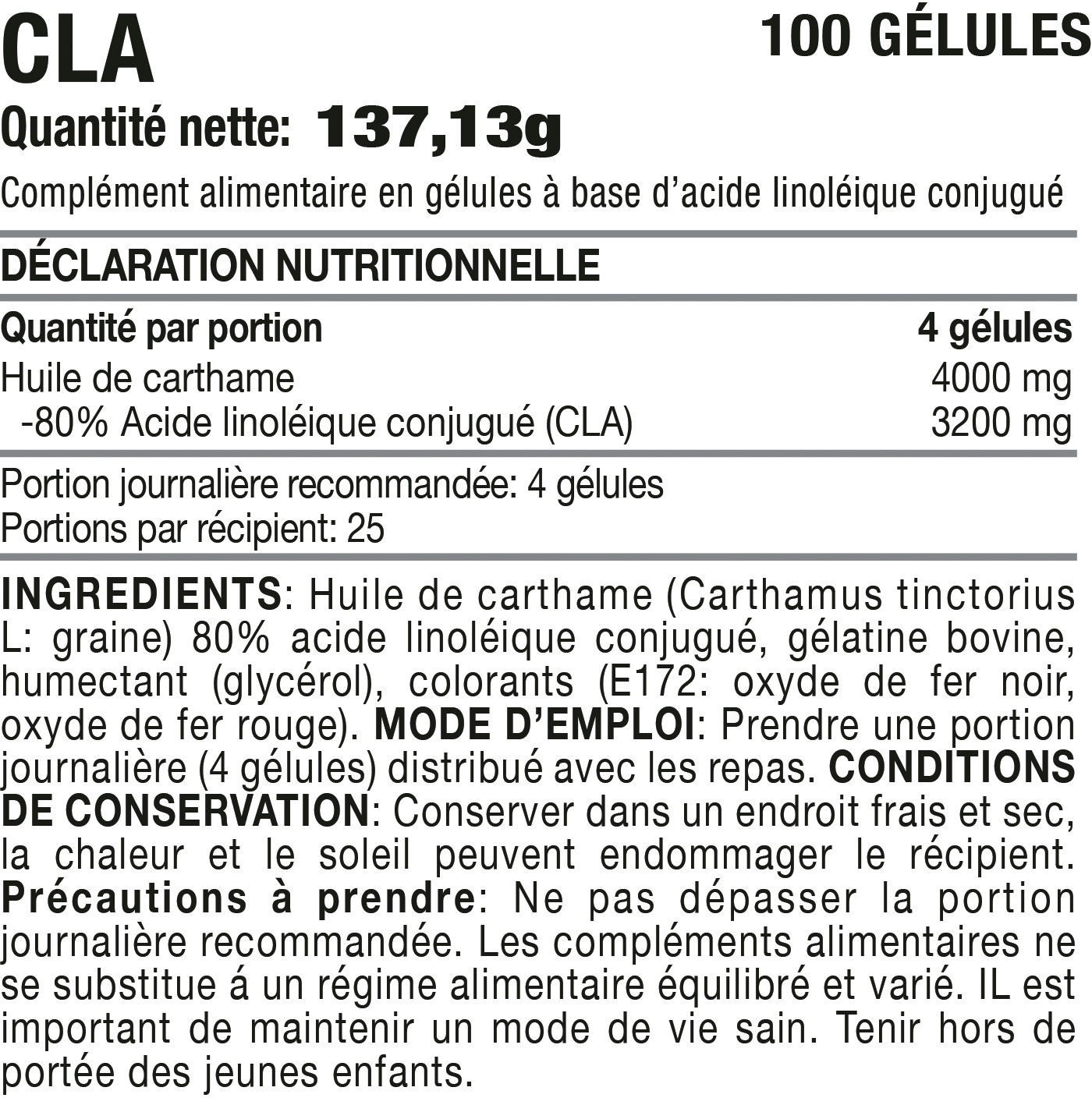 CLA

100 GÉLULES

Quantité nette: 137,13g

Complément alimentaire en gélules à base d'acide linoléique conjugué

DÉCLARATION NUTRITIONNELLE

| Quantité par portion | 4 gélules |
|---|---|
| Huile de carthame | 4000 mg |
| -80% Acide linoléique conjugué (CLA) | 3200 mg |

Portion journalière recommandée: 4 gélules
Portions par récipient: 25

INGREDIENTS: Huile de carthame (Carthamus tinctorius L: graine) 80% acide linoléique conjugué, gélatine bovine, humectant (glycérol), colorants (E172: oxyde de fer noir, oxyde de fer rouge). MODE D'EMPLOI: Prendre une portion journalière (4 gélules) distribué avec les repas. CONDITIONS DE CONSERVATION: Conserver dans un endroit frais et sec, la chaleur et le soleil peuvent endommager le récipient. Précautions à prendre: Ne pas dépasser la portion journalière recommandée. Les compléments alimentaires ne se substitue á un régime alimentaire équilibré et varié. IL est important de maintenir un mode de vie sain. Tenir hors de portée des jeunes enfants.